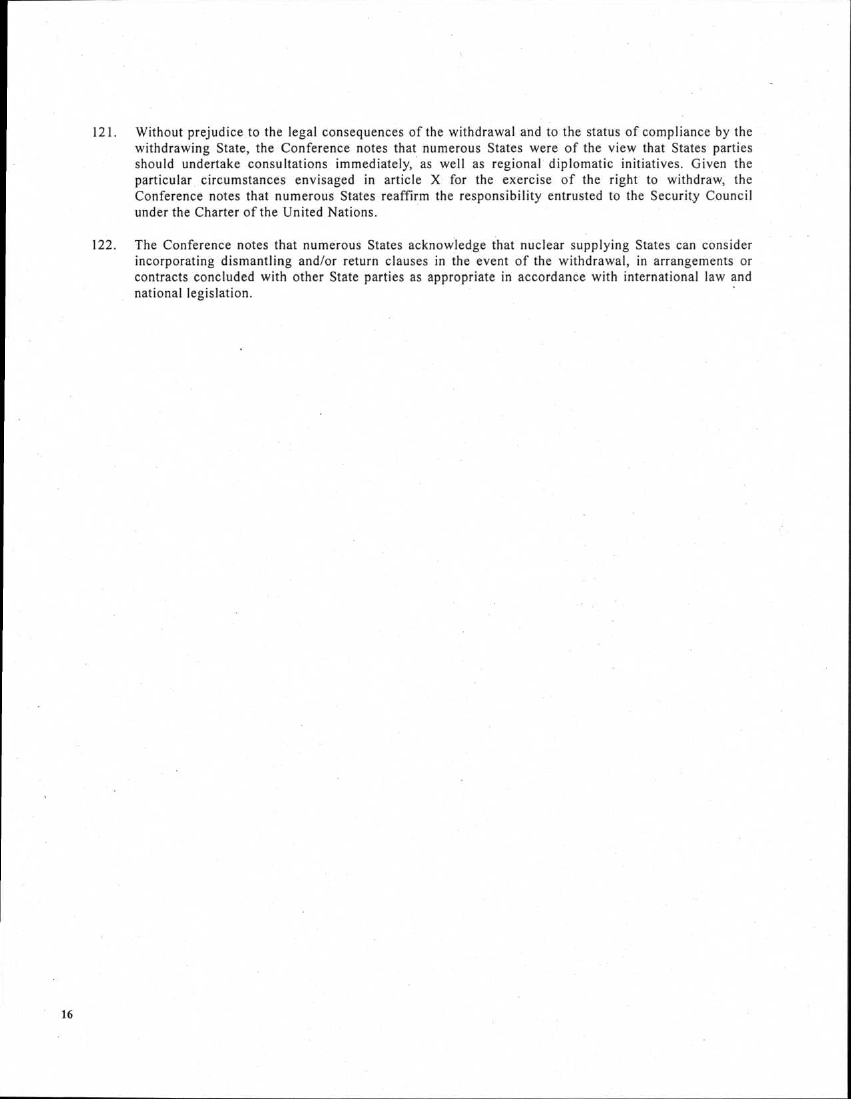 121. Without prejudice to the legal consequences of the withdrawal and to the status of compliance by the withdrawing State, the Conference notes that numerous States were of the view that States parties should undertake consultations immediately, as well as regional diplomatic initiatives. Given the particular circumstances envisaged in article X for the exercise of the right to withdraw, the Conference notes that numerous States reaffirm the responsibility entrusted to the Security Council under the Charter of the United Nations.

122. The Conference notes that numerous States acknowledge that nuclear supplying States can consider incorporating dismantling and/or return clauses in the event of the withdrawal, in arrangements or contracts concluded with other State parties as appropriate in accordance with international law and national legislation.

16